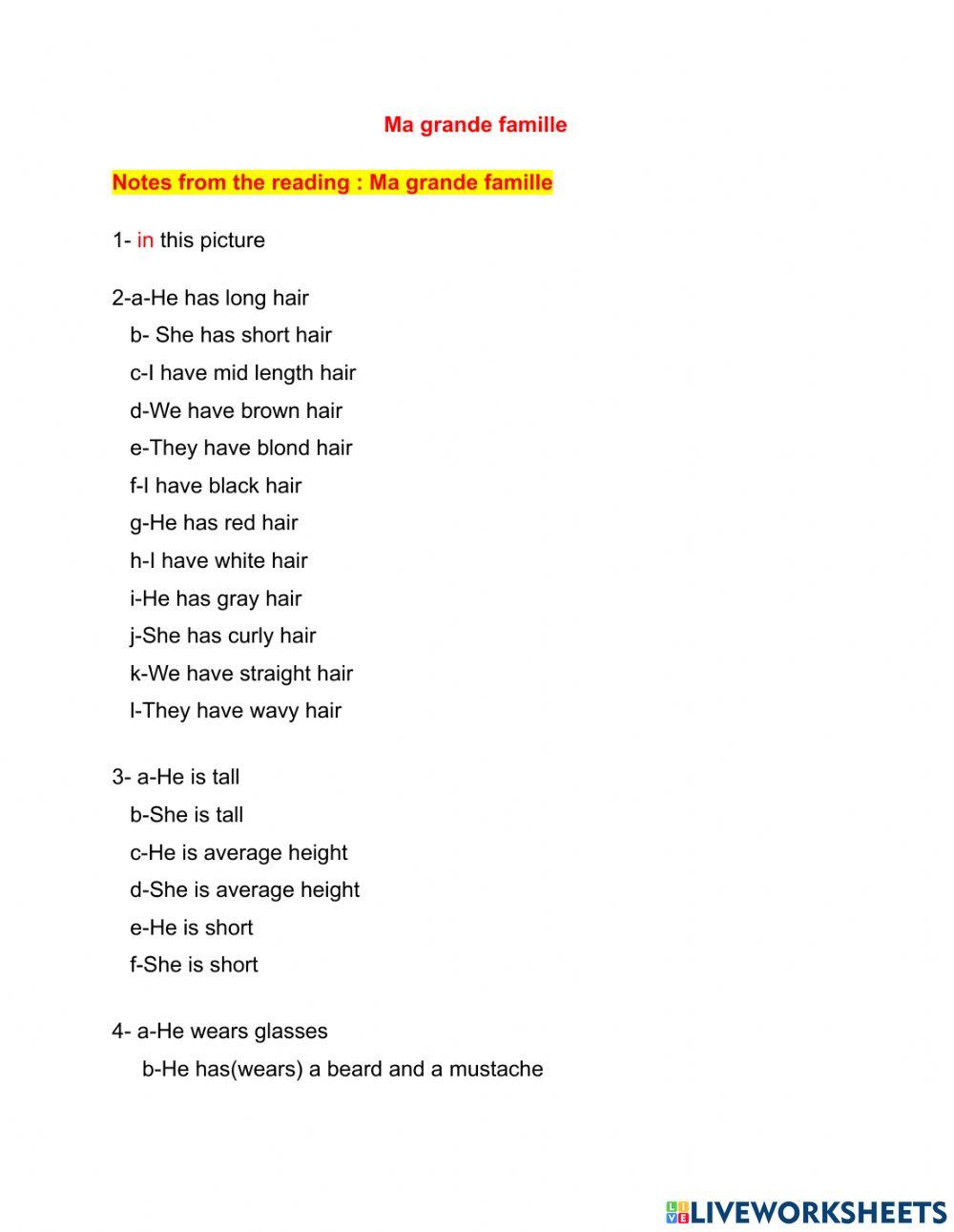 Ma grande famille

Notes from the reading : Ma grande famille

1- in this picture

2-a-He has long hair
b- She has short hair
c-I have mid length hair
d-We have brown hair
e-They have blond hair
f-I have black hair
g-He has red hair
h-I have white hair
i-He has gray hair
j-She has curly hair
k-We have straight hair
l-They have wavy hair

3- a-He is tall
b-She is tall
c-He is average height
d-She is average height
e-He is short
f-She is short

4- a-He wears glasses
b-He has(wears) a beard and a mustache

LIVEWORKSHEETS